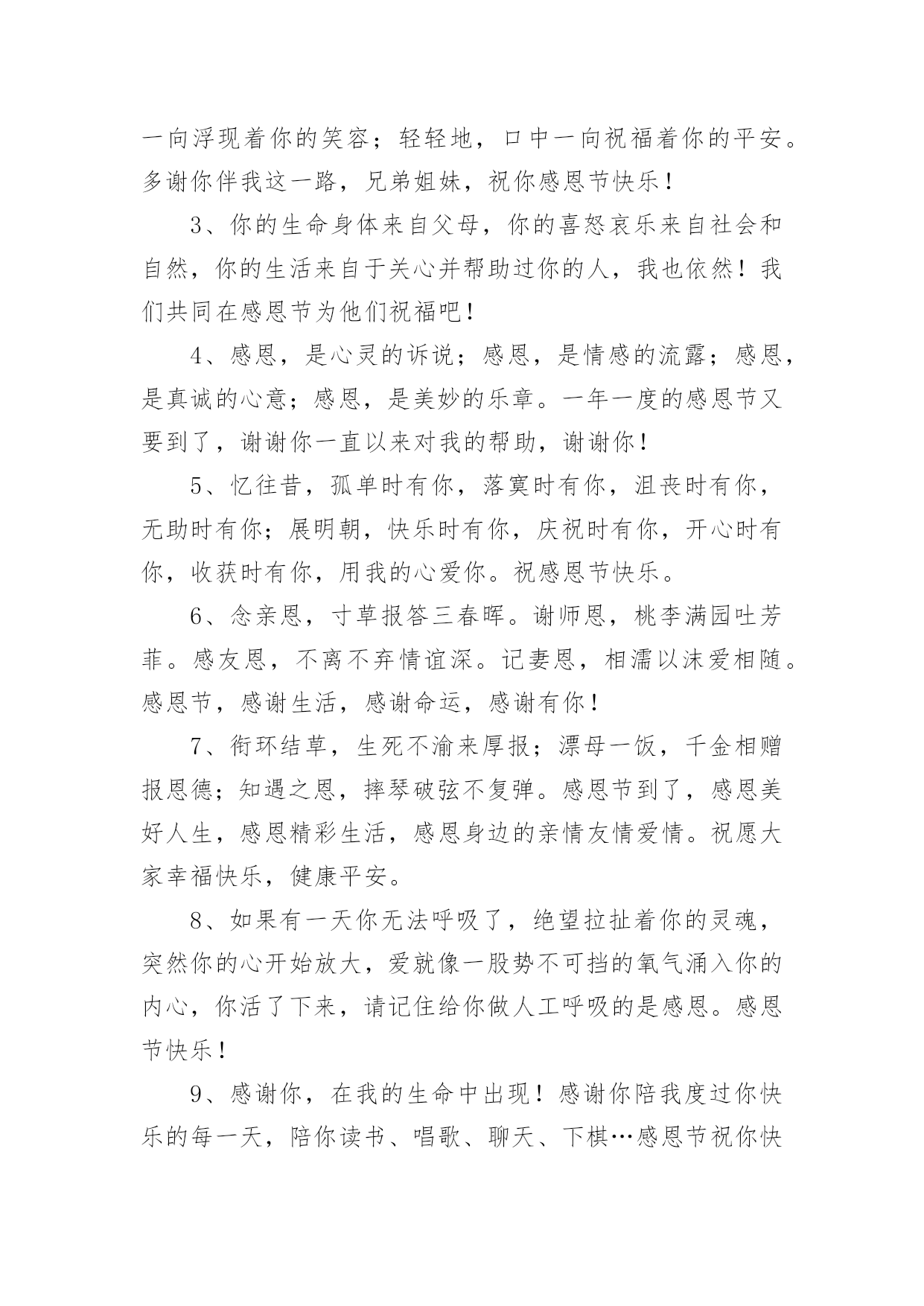 一向浮现着你的笑容；轻轻地，口中一向祝福着你的平安。多谢你伴我这一路，兄弟姐妹，祝你感恩节快乐！

3、你的生命身体来自父母，你的喜怒哀乐来自社会和自然，你的生活来自于关心并帮助过你的人，我也依然！我们共同在感恩节为他们祝福吧！

4、感恩，是心灵的诉说；感恩，是情感的流露；感恩，是真诚的心意；感恩，是美妙的乐章。一年一度的感恩节又要到了，谢谢你一直以来对我的帮助，谢谢你！

5、忆往昔，孤单时有你，落寞时有你，沮丧时有你，无助时有你；展明朝，快乐时有你，庆祝时有你，开心时有你，收获时有你，用我的心爱你。祝感恩节快乐。

6、念亲恩，寸草报答三春晖。谢师恩，桃李满园吐芳菲。感友恩，不离不弃情谊深。记妻恩，相濡以沫爱相随。感恩节，感谢生活，感谢命运，感谢有你！

7、衔环结草，生死不渝来厚报；漂母一饭，千金相赠报恩德；知遇之恩，摔琴破弦不复弹。感恩节到了，感恩美好人生，感恩精彩生活，感恩身边的亲情友情爱情。祝愿大家幸福快乐，健康平安。

8、如果有一天你无法呼吸了，绝望拉扯着你的灵魂，突然你的心开始放大，爱就像一股势不可挡的氧气涌入你的内心，你活了下来，请记住给你做人工呼吸的是感恩。感恩节快乐！

9、感谢你，在我的生命中出现！感谢你陪我度过你快乐的每一天，陪你读书、唱歌、聊天、下棋…感恩节祝你快